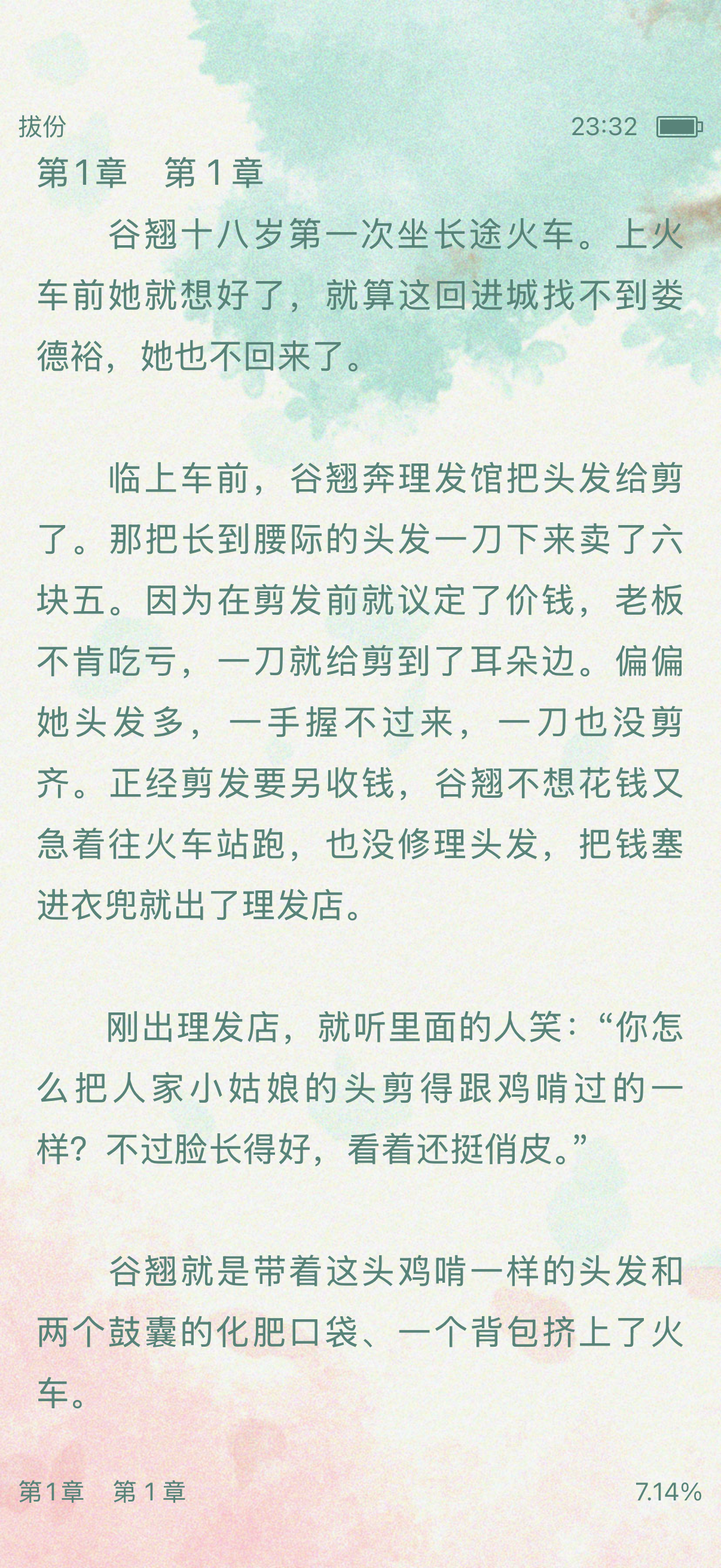 拔份　　23:32

第1章　第 1 章

谷翘十八岁第一次坐长途火车。上火车前她就想好了，就算这回进城找不到娄德裕，她也不回来了。

临上车前，谷翘奔理发馆把头发给剪了。那把长到腰际的头发一刀下来卖了六块五。因为在剪发前就议定了价钱，老板不肯吃亏，一刀就给剪到了耳朵边。偏偏她头发多，一手握不过来，一刀也没剪齐。正经剪发要另收钱，谷翘不想花钱又急着往火车站跑，也没修理头发，把钱塞进衣兜就出了理发店。

刚出理发店，就听里面的人笑：“你怎么把人家小姑娘的头剪得跟鸡啃过的一样？不过脸长得好，看着还挺俏皮。”

谷翘就是带着这头鸡啃一样的头发和两个鼓囊的化肥口袋、一个背包挤上了火车。

第1章　第 1 章　　7.14%